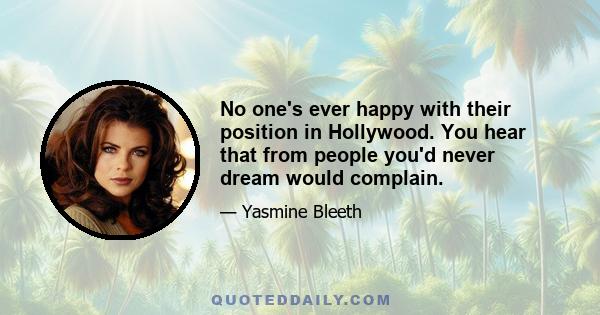 No one's ever happy with their position in Hollywood. You hear that from people you'd never dream would complain.

— Yasmine Bleeth

QUOTEDDAILY.COM